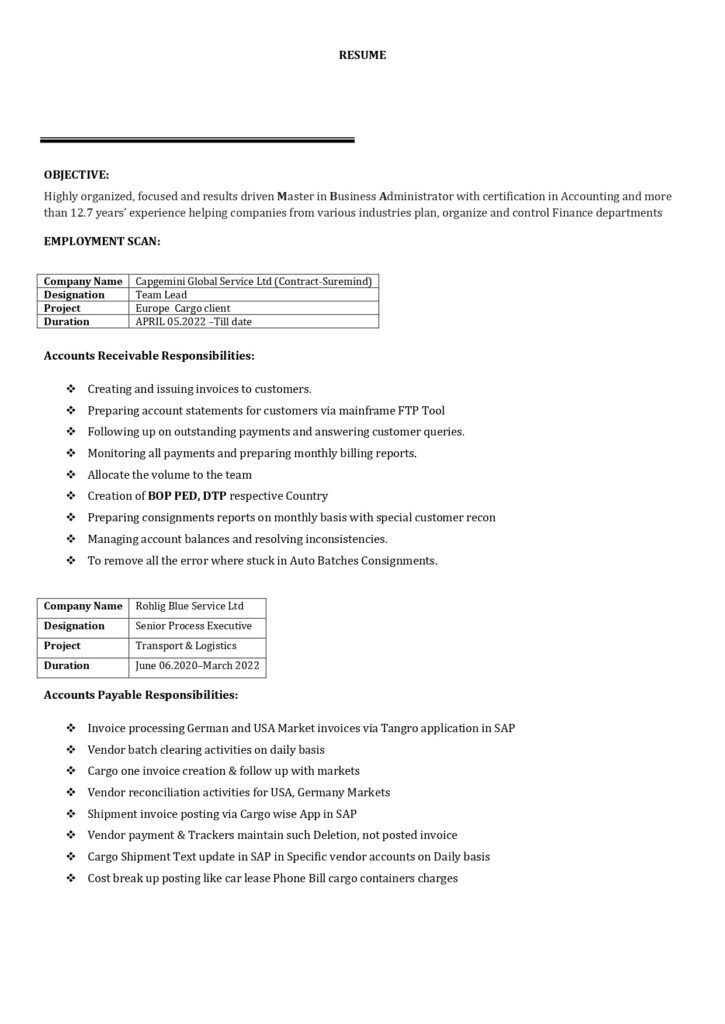 RESUME

OBJECTIVE:

Highly organized, focused and results driven Master in Business Administrator with certification in Accounting and more than 12.7 years' experience helping companies from various industries plan, organize and control Finance departments

EMPLOYMENT SCAN:

| Company Name | Capgemini Global Service Ltd (Contract-Suremind) |
|---|---|
| Designation | Team Lead |
| Project | Europe Cargo client |
| Duration | APRIL 05.2022 –Till date |

Accounts Receivable Responsibilities:

❖ Creating and issuing invoices to customers.
❖ Preparing account statements for customers via mainframe FTP Tool
❖ Following up on outstanding payments and answering customer queries.
❖ Monitoring all payments and preparing monthly billing reports.
❖ Allocate the volume to the team
❖ Creation of BOP PED, DTP respective Country
❖ Preparing consignments reports on monthly basis with special customer recon
❖ Managing account balances and resolving inconsistencies.
❖ To remove all the error where stuck in Auto Batches Consignments.

| Company Name | Rohlig Blue Service Ltd |
|---|---|
| Designation | Senior Process Executive |
| Project | Transport & Logistics |
| Duration | June 06.2020–March 2022 |

Accounts Payable Responsibilities:

❖ Invoice processing German and USA Market invoices via Tangro application in SAP
❖ Vendor batch clearing activities on daily basis
❖ Cargo one invoice creation & follow up with markets
❖ Vendor reconciliation activities for USA, Germany Markets
❖ Shipment invoice posting via Cargo wise App in SAP
❖ Vendor payment & Trackers maintain such Deletion, not posted invoice
❖ Cargo Shipment Text update in SAP in Specific vendor accounts on Daily basis
❖ Cost break up posting like car lease Phone Bill cargo containers charges